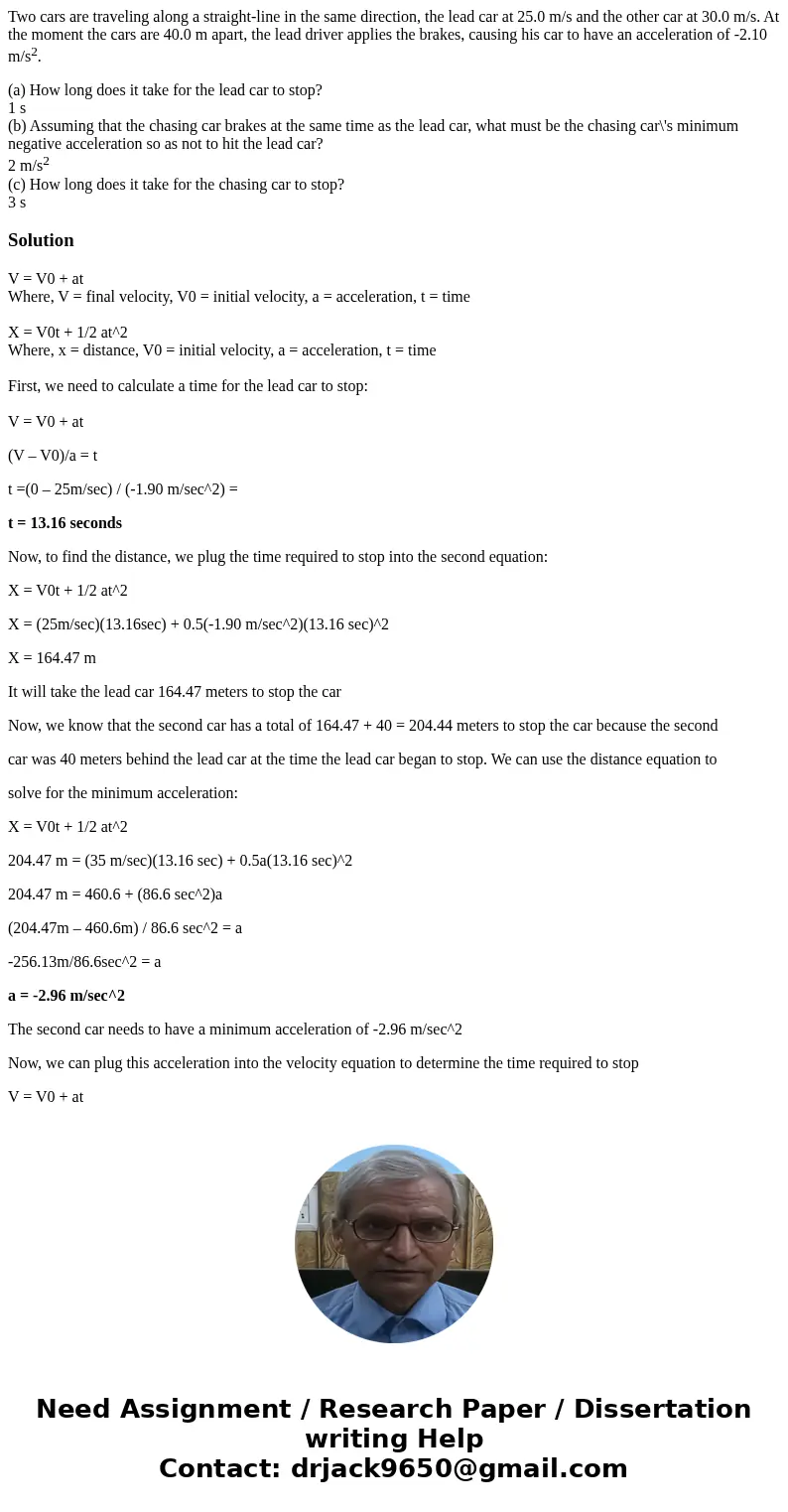 Two cars are traveling along a straight-line in the same direction, the lead car at 25.0 m/s and the other car at 30.0 m/s. At the moment the cars are 40.0 m apart, the lead driver applies the brakes, causing his car to have an acceleration of -2.10 m/s$^2$.

(a) How long does it take for the lead car to stop?
1 s
(b) Assuming that the chasing car brakes at the same time as the lead car, what must be the chasing car\'s minimum negative acceleration so as not to hit the lead car?
2 m/s$^2$
(c) How long does it take for the chasing car to stop?
3 s

Solution

V = V0 + at
Where, V = final velocity, V0 = initial velocity, a = acceleration, t = time

X = V0t + 1/2 at^2
Where, x = distance, V0 = initial velocity, a = acceleration, t = time

First, we need to calculate a time for the lead car to stop:

V = V0 + at

(V – V0)/a = t

t =(0 – 25m/sec) / (-1.90 m/sec^2) =

t = 13.16 seconds

Now, to find the distance, we plug the time required to stop into the second equation:

X = V0t + 1/2 at^2

X = (25m/sec)(13.16sec) + 0.5(-1.90 m/sec^2)(13.16 sec)^2

X = 164.47 m

It will take the lead car 164.47 meters to stop the car

Now, we know that the second car has a total of 164.47 + 40 = 204.44 meters to stop the car because the second car was 40 meters behind the lead car at the time the lead car began to stop. We can use the distance equation to solve for the minimum acceleration:

X = V0t + 1/2 at^2

204.47 m = (35 m/sec)(13.16 sec) + 0.5a(13.16 sec)^2

204.47 m = 460.6 + (86.6 sec^2)a

(204.47m – 460.6m) / 86.6 sec^2 = a

-256.13m/86.6sec^2 = a

a = -2.96 m/sec^2

The second car needs to have a minimum acceleration of -2.96 m/sec^2

Now, we can plug this acceleration into the velocity equation to determine the time required to stop

V = V0 + at

Need Assignment / Research Paper / Dissertation writing Help
Contact: drjack9650@gmail.com